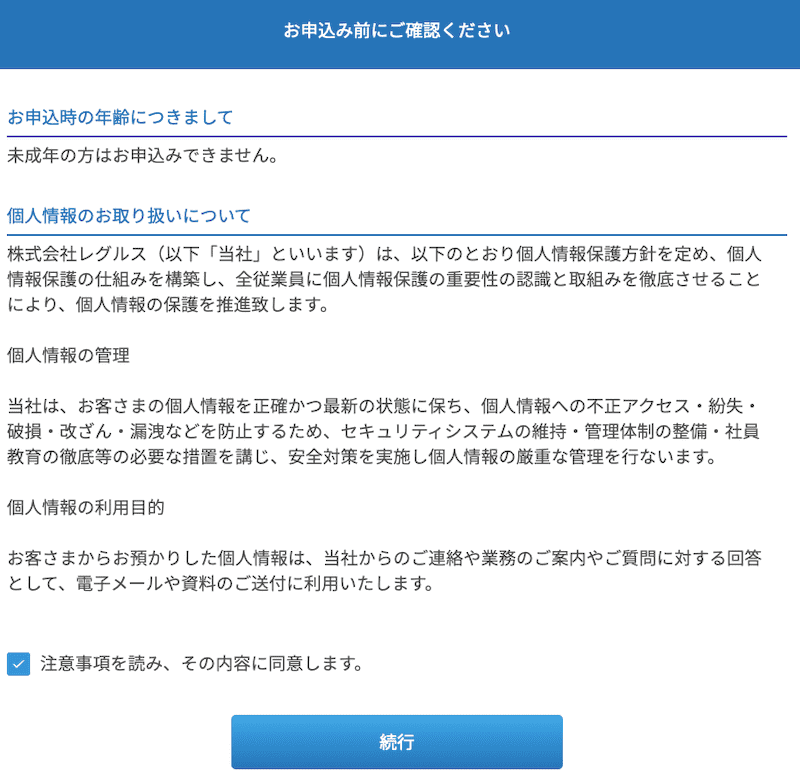 お申込み前にご確認ください

お申込時の年齢につきまして

未成年の方はお申込みできません。

個人情報のお取り扱いについて

株式会社レグルス（以下「当社」といいます）は、以下のとおり個人情報保護方針を定め、個人情報保護の仕組みを構築し、全従業員に個人情報保護の重要性の認識と取組みを徹底させることにより、個人情報の保護を推進致します。

個人情報の管理

当社は、お客さまの個人情報を正確かつ最新の状態に保ち、個人情報への不正アクセス・紛失・破損・改ざん・漏洩などを防止するため、セキュリティシステムの維持・管理体制の整備・社員教育の徹底等の必要な措置を講じ、安全対策を実施し個人情報の厳重な管理を行ないます。

個人情報の利用目的

お客さまからお預かりした個人情報は、当社からのご連絡や業務のご案内やご質問に対する回答として、電子メールや資料のご送付に利用いたします。

注意事項を読み、その内容に同意します。

続行